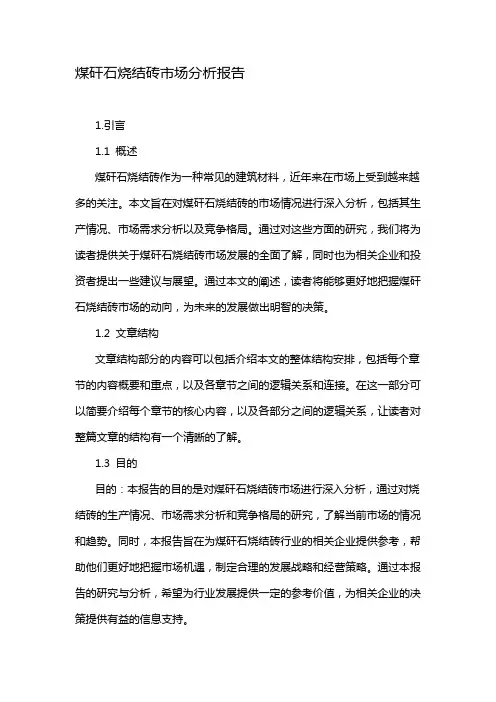 煤矸石烧结砖市场分析报告

1.引言

1.1 概述

煤矸石烧结砖作为一种常见的建筑材料，近年来在市场上受到越来越多的关注。本文旨在对煤矸石烧结砖的市场情况进行深入分析，包括其生产情况、市场需求分析以及竞争格局。通过对这些方面的研究，我们将为读者提供关于煤矸石烧结砖市场发展的全面了解，同时也为相关企业和投资者提出一些建议与展望。通过本文的阐述，读者将能够更好地把握煤矸石烧结砖市场的动向，为未来的发展做出明智的决策。

1.2 文章结构

文章结构部分的内容可以包括介绍本文的整体结构安排，包括每个章节的内容概要和重点，以及各章节之间的逻辑关系和连接。在这一部分可以简要介绍每个章节的核心内容，以及各部分之间的逻辑关系，让读者对整篇文章的结构有一个清晰的了解。

1.3 目的

目的：本报告的目的是对煤矸石烧结砖市场进行深入分析，通过对烧结砖的生产情况、市场需求分析和竞争格局的研究，了解当前市场的情况和趋势。同时，本报告旨在为煤矸石烧结砖行业的相关企业提供参考，帮助他们更好地把握市场机遇，制定合理的发展战略和经营策略。通过本报告的研究与分析，希望为行业发展提供一定的参考价值，为相关企业的决策提供有益的信息支持。